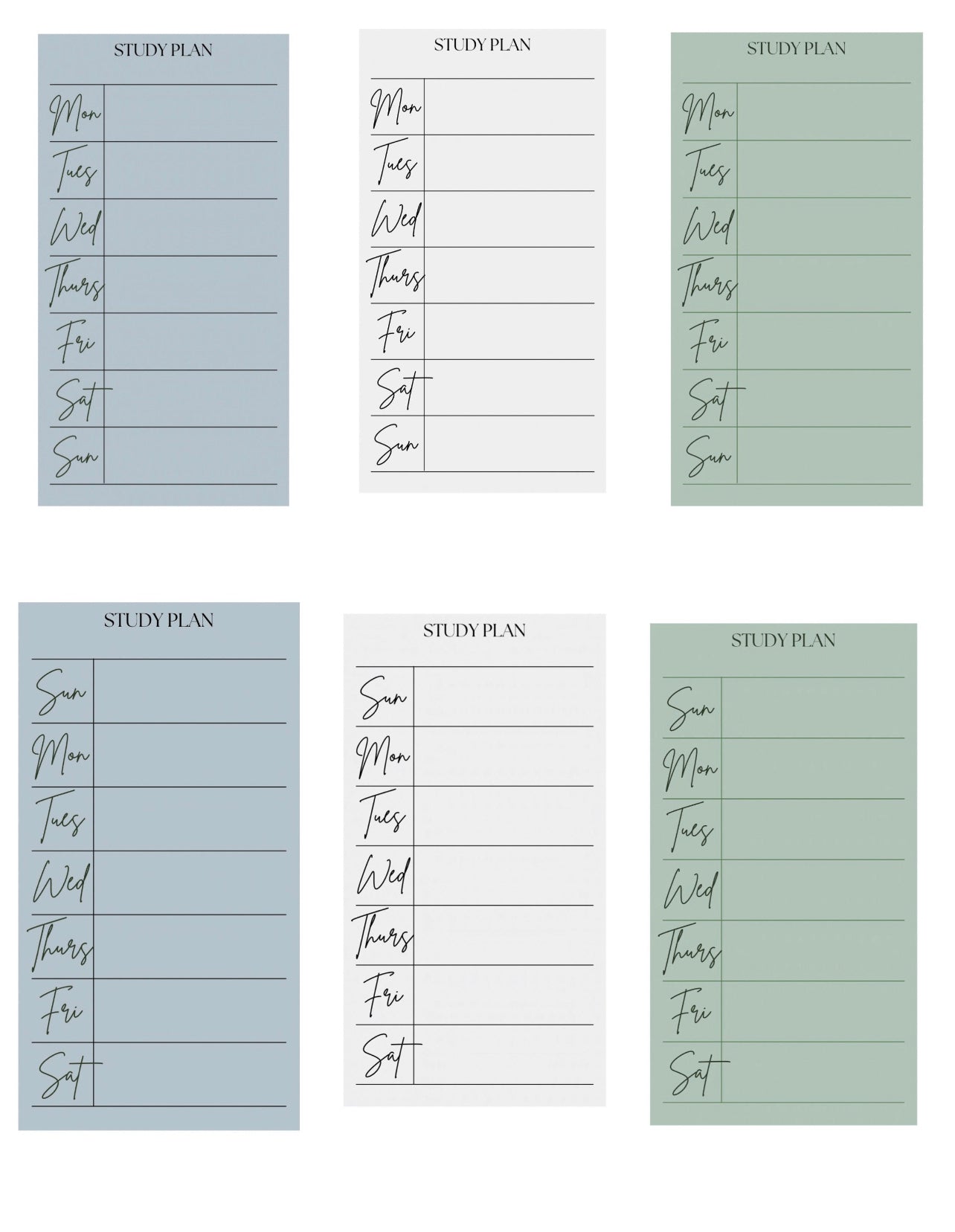 STUDY PLAN

Mon
Tues
Wed
Thurs
Fri
Sat
Sun

STUDY PLAN

Mon
Tues
Wed
Thurs
Fri
Sat
Sun

STUDY PLAN

Mon
Tues
Wed
Thurs
Fri
Sat
Sun

STUDY PLAN

Sun
Mon
Tues
Wed
Thurs
Fri
Sat

STUDY PLAN

Sun
Mon
Tues
Wed
Thurs
Fri
Sat

STUDY PLAN

Sun
Mon
Tues
Wed
Thurs
Fri
Sat